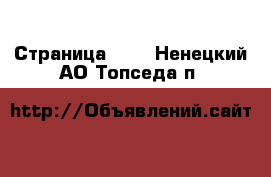 Страница  Ненецкий АО Топседа п

http://Объявлений.сайт